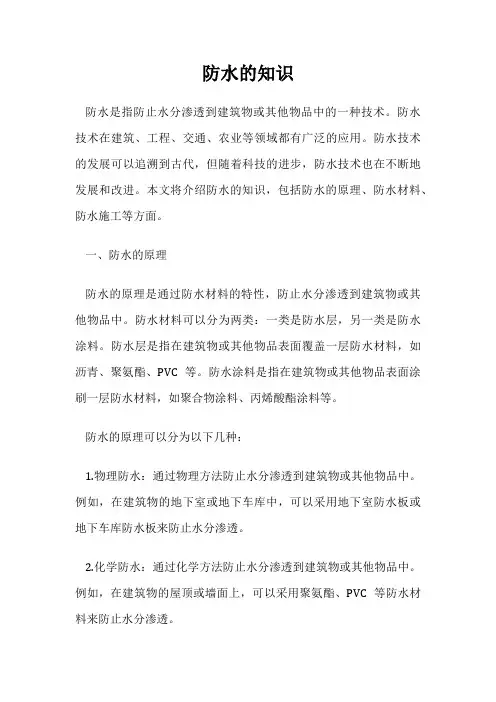 防水的知识

防水是指防止水分渗透到建筑物或其他物品中的一种技术。防水技术在建筑、工程、交通、农业等领域都有广泛的应用。防水技术的发展可以追溯到古代，但随着科技的进步，防水技术也在不断地发展和改进。本文将介绍防水的知识，包括防水的原理、防水材料、防水施工等方面。

一、防水的原理

防水的原理是通过防水材料的特性，防止水分渗透到建筑物或其他物品中。防水材料可以分为两类：一类是防水层，另一类是防水涂料。防水层是指在建筑物或其他物品表面覆盖一层防水材料，如沥青、聚氨酯、PVC 等。防水涂料是指在建筑物或其他物品表面涂刷一层防水材料，如聚合物涂料、丙烯酸酯涂料等。

防水的原理可以分为以下几种：

1.物理防水：通过物理方法防止水分渗透到建筑物或其他物品中。例如，在建筑物的地下室或地下车库中，可以采用地下室防水板或地下车库防水板来防止水分渗透。

2.化学防水：通过化学方法防止水分渗透到建筑物或其他物品中。例如，在建筑物的屋顶或墙面上，可以采用聚氨酯、PVC 等防水材料来防止水分渗透。